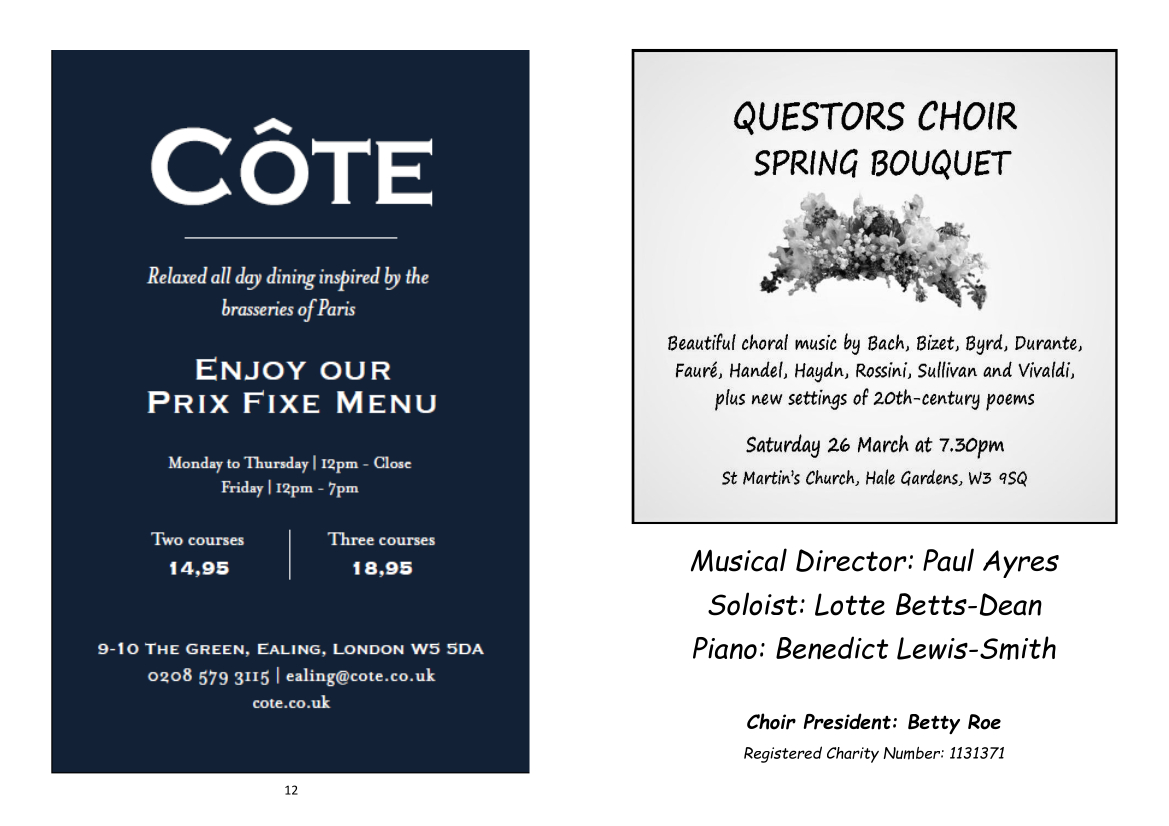 CÔTE

Relaxed all day dining inspired by the brasseries of Paris

ENJOY OUR PRIX FIXE MENU

Monday to Thursday | 12pm - Close
Friday | 12pm - 7pm

Two courses
14,95

Three courses
18,95

9-10 THE GREEN, EALING, LONDON W5 5DA
0208 579 3115 | ealing@cote.co.uk
cote.co.uk

12

QUESTORS CHOIR
SPRING BOUQUET

Beautiful choral music by Bach, Bizet, Byrd, Durante, Fauré, Handel, Haydn, Rossini, Sullivan and Vivaldi, plus new settings of 20th-century poems

Saturday 26 March at 7.30pm
St Martin's Church, Hale Gardens, W3 9SQ

Musical Director: Paul Ayres
Soloist: Lotte Betts-Dean
Piano: Benedict Lewis-Smith

Choir President: Betty Roe
Registered Charity Number: 1131371